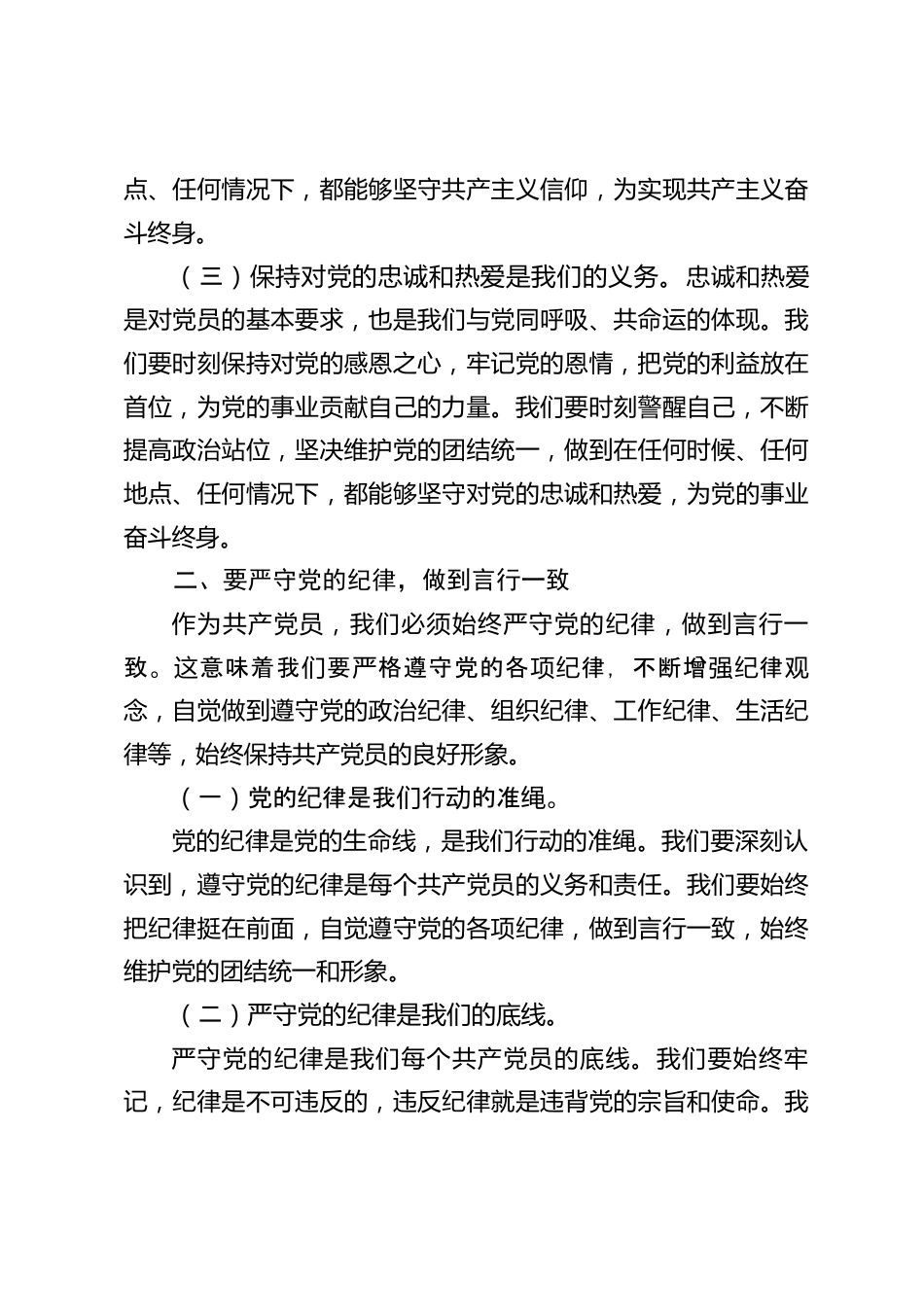 点、任何情况下，都能够坚守共产主义信仰，为实现共产主义奋斗终身。

（三）保持对党的忠诚和热爱是我们的义务。忠诚和热爱是对党员的基本要求，也是我们与党同呼吸、共命运的体现。我们要时刻保持对党的感恩之心，牢记党的恩情，把党的利益放在首位，为党的事业贡献自己的力量。我们要时刻警醒自己，不断提高政治站位，坚决维护党的团结统一，做到在任何时候、任何地点、任何情况下，都能够坚守对党的忠诚和热爱，为党的事业奋斗终身。

二、要严守党的纪律，做到言行一致

作为共产党员，我们必须始终严守党的纪律，做到言行一致。这意味着我们要严格遵守党的各项纪律，不断增强纪律观念，自觉做到遵守党的政治纪律、组织纪律、工作纪律、生活纪律等，始终保持共产党员的良好形象。

（一）党的纪律是我们行动的准绳。

党的纪律是党的生命线，是我们行动的准绳。我们要深刻认识到，遵守党的纪律是每个共产党员的义务和责任。我们要始终把纪律挺在前面，自觉遵守党的各项纪律，做到言行一致，始终维护党的团结统一和形象。

（二）严守党的纪律是我们的底线。

严守党的纪律是我们每个共产党员的底线。我们要始终牢记，纪律是不可违反的，违反纪律就是违背党的宗旨和使命。我